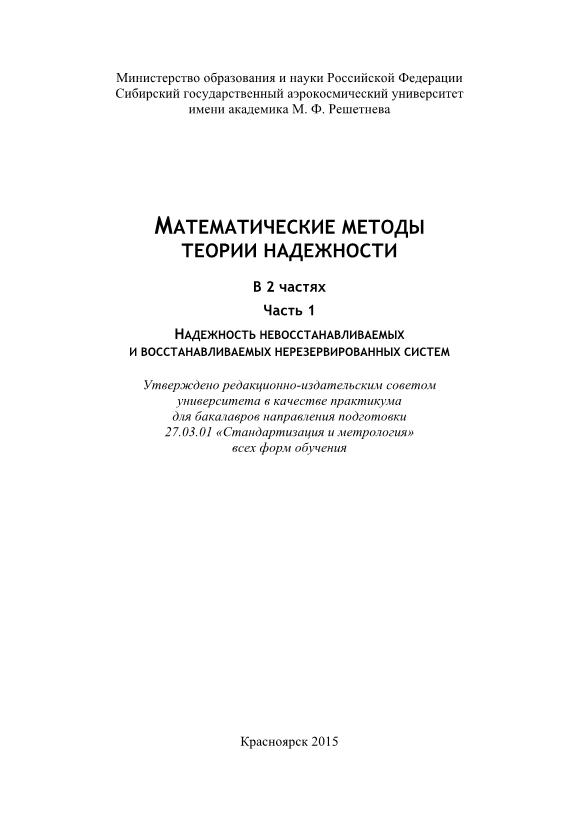 Министерство образования и науки Российской Федерации
Сибирский государственный аэрокосмический университет
имени академика М. Ф. Решетнева

МАТЕМАТИЧЕСКИЕ МЕТОДЫ
ТЕОРИИ НАДЕЖНОСТИ

В 2 частях

Часть 1

НАДЕЖНОСТЬ НЕВОССТАНАВЛИВАЕМЫХ
И ВОССТАНАВЛИВАЕМЫХ НЕРЕЗЕРВИРОВАННЫХ СИСТЕМ

Утверждено редакционно-издательским советом
университета в качестве практикума
для бакалавров направления подготовки
27.03.01 «Стандартизация и метрология»
всех форм обучения

Красноярск 2015